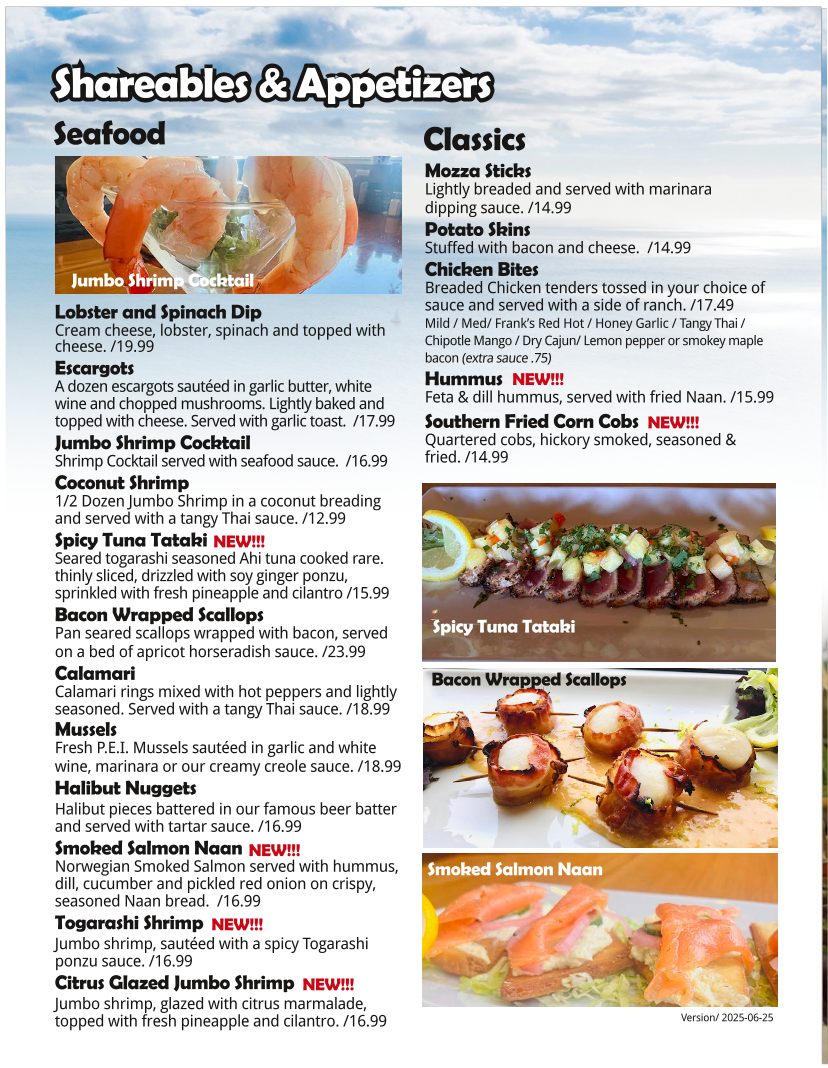 Shareables & Appetizers

Seafood

Jumbo Shrimp Cocktail

Lobster and Spinach Dip
Cream cheese, lobster, spinach and topped with cheese. /19.99

Escargots
A dozen escargots sautéed in garlic butter, white wine and chopped mushrooms. Lightly baked and topped with cheese. Served with garlic toast. /17.99

Jumbo Shrimp Cocktail
Shrimp Cocktail served with seafood sauce. /16.99

Coconut Shrimp
1/2 Dozen Jumbo Shrimp in a coconut breading and served with a tangy Thai sauce. /12.99

Spicy Tuna Tataki NEW!!!
Seared togarashi seasoned Ahi tuna cooked rare. thinly sliced, drizzled with soy ginger ponzu, sprinkled with fresh pineapple and cilantro /15.99

Bacon Wrapped Scallops
Pan seared scallops wrapped with bacon, served on a bed of apricot horseradish sauce. /23.99

Calamari
Calamari rings mixed with hot peppers and lightly seasoned. Served with a tangy Thai sauce. /18.99

Mussels
Fresh P.E.I. Mussels sautéed in garlic and white wine, marinara or our creamy creole sauce. /18.99

Halibut Nuggets
Halibut pieces battered in our famous beer batter and served with tartar sauce. /16.99

Smoked Salmon Naan NEW!!!
Norwegian Smoked Salmon served with hummus, dill, cucumber and pickled red onion on crispy, seasoned Naan bread. /16.99

Togarashi Shrimp NEW!!!
Jumbo shrimp, sautéed with a spicy Togarashi ponzu sauce. /16.99

Citrus Glazed Jumbo Shrimp NEW!!!
Jumbo shrimp, glazed with citrus marmalade, topped with fresh pineapple and cilantro. /16.99

Classics

Mozza Sticks
Lightly breaded and served with marinara dipping sauce. /14.99

Potato Skins
Stuffed with bacon and cheese. /14.99

Chicken Bites
Breaded Chicken tenders tossed in your choice of sauce and served with a side of ranch. /17.49
Mild / Med/ Frank's Red Hot / Honey Garlic / Tangy Thai / Chipotle Mango / Dry Cajun/ Lemon pepper or smokey maple bacon (extra sauce .75)

Hummus NEW!!!
Feta & dill hummus, served with fried Naan. /15.99

Southern Fried Corn Cobs NEW!!!
Quartered cobs, hickory smoked, seasoned & fried. /14.99

Spicy Tuna Tataki

Bacon Wrapped Scallops

Smoked Salmon Naan

Version/ 2025-06-25